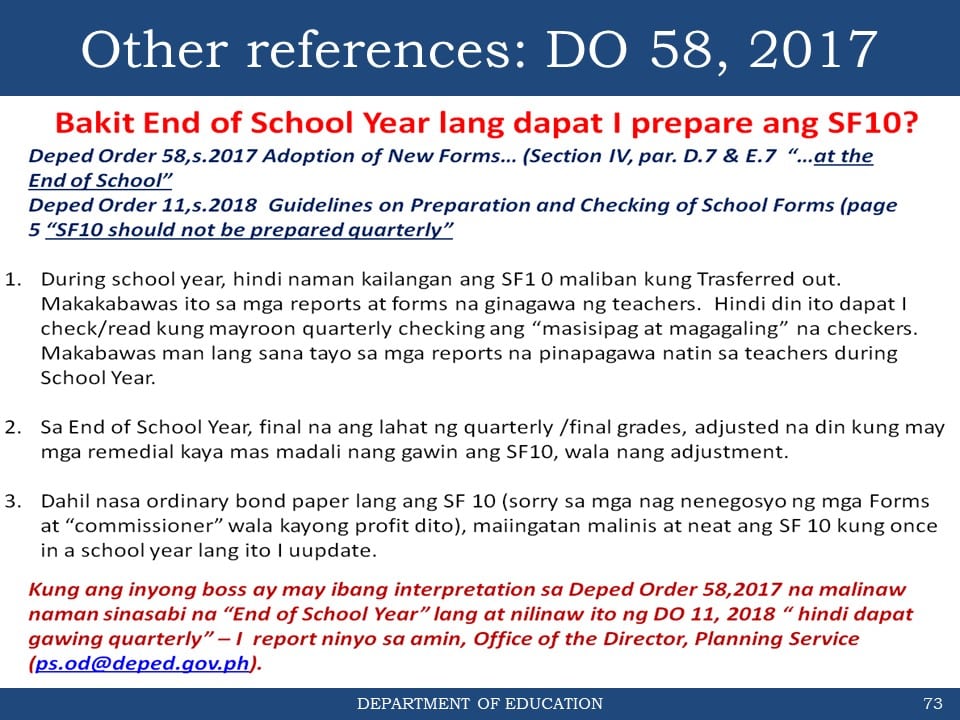 Other references: DO 58, 2017

Bakit End of School Year lang dapat I prepare ang SF10?

Deped Order 58,s.2017 Adoption of New Forms… (Section IV, par. D.7 & E.7 "…at the End of School"
Deped Order 11,s.2018 Guidelines on Preparation and Checking of School Forms (page 5 "SF10 should not be prepared quarterly"

1. During school year, hindi naman kailangan ang SF1 0 maliban kung Trasferred out. Makakabawas ito sa mga reports at forms na ginagawa ng teachers. Hindi din ito dapat I check/read kung mayroon quarterly checking ang "masisipag at magagaling" na checkers. Makabawas man lang sana tayo sa mga reports na pinapagawa natin sa teachers during School Year.

2. Sa End of School Year, final na ang lahat ng quarterly /final grades, adjusted na din kung may mga remedial kaya mas madali nang gawin ang SF10, wala nang adjustment.

3. Dahil nasa ordinary bond paper lang ang SF 10 (sorry sa mga nag nenegosyo ng mga Forms at "commissioner" wala kayong profit dito), maiingatan malinis at neat ang SF 10 kung once in a school year lang ito I uupdate.

Kung ang inyong boss ay may ibang interpretation sa Deped Order 58,2017 na malinaw naman sinasabi na "End of School Year" lang at nilinaw ito ng DO 11, 2018 " hindi dapat gawing quarterly" – I report ninyo sa amin, Office of the Director, Planning Service (ps.od@deped.gov.ph).

DEPARTMENT OF EDUCATION

73